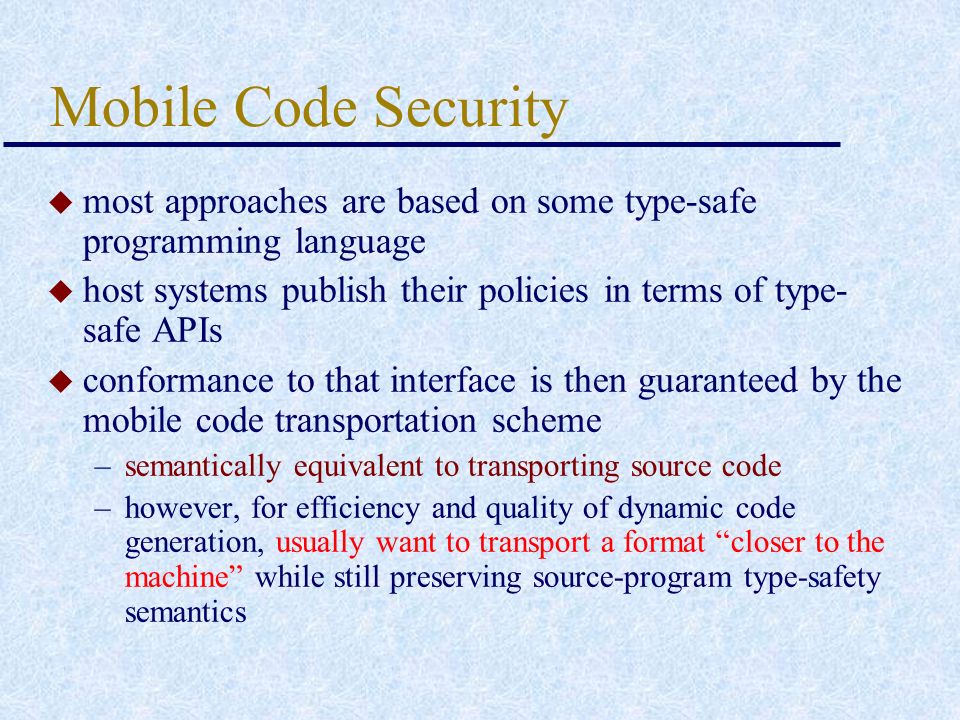 Mobile Code Security

◆ most approaches are based on some type-safe programming language

◆ host systems publish their policies in terms of type-safe APIs

◆ conformance to that interface is then guaranteed by the mobile code transportation scheme

– semantically equivalent to transporting source code

– however, for efficiency and quality of dynamic code generation, usually want to transport a format “closer to the machine” while still preserving source-program type-safety semantics